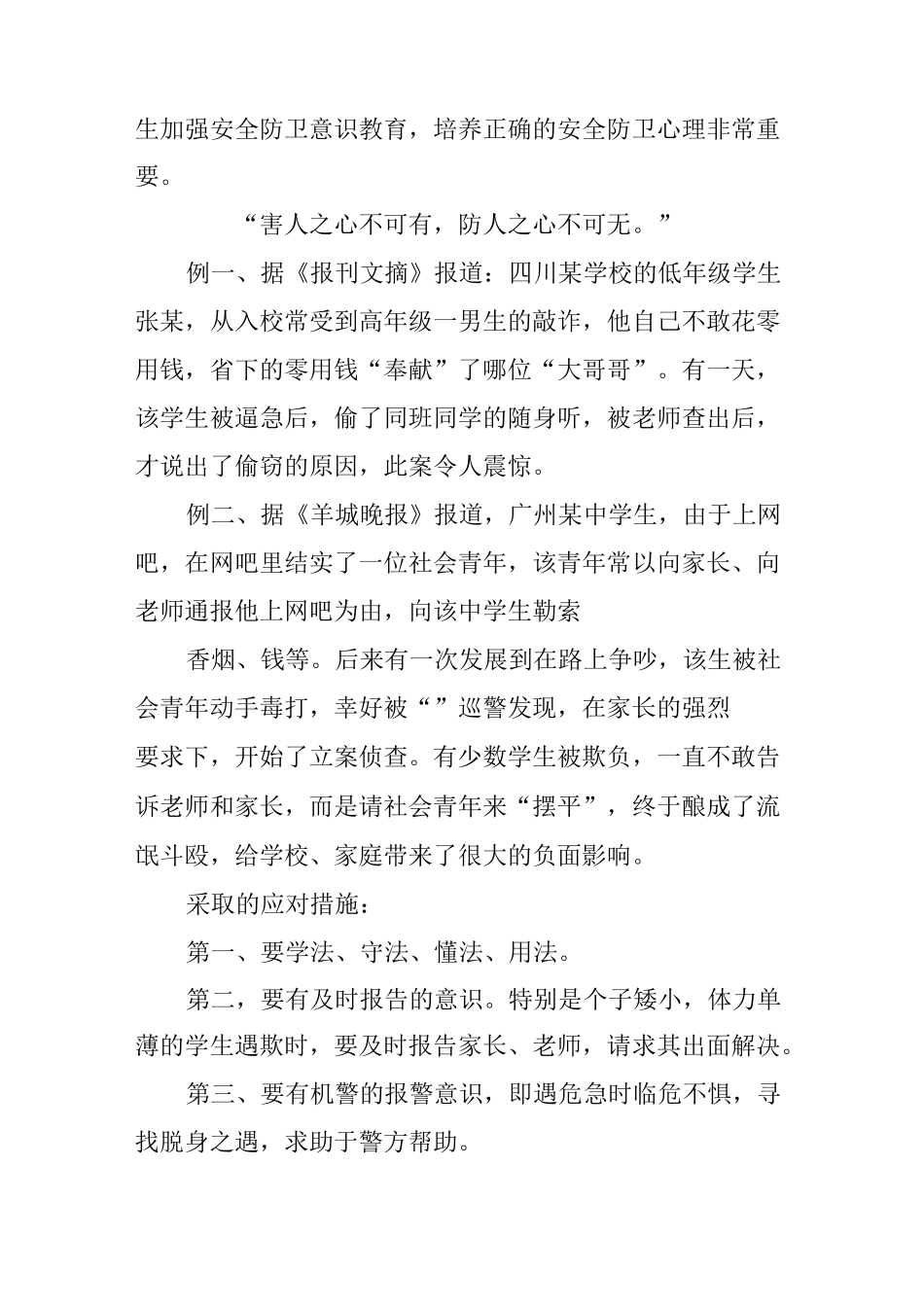 生加强安全防卫意识教育，培养正确的安全防卫心理非常重要。

“害人之心不可有，防人之心不可无。”

例一、据《报刊文摘》报道：四川某学校的低年级学生张某，从入校常受到高年级一男生的敲诈，他自己不敢花零用钱，省下的零用钱“奉献”了哪位“大哥哥”。有一天，该学生被逼急后，偷了同班同学的随身听，被老师查出后，才说出了偷窃的原因，此案令人震惊。

例二、据《羊城晚报》报道，广州某中学生，由于上网吧，在网吧里结实了一位社会青年，该青年常以向家长、向老师通报他上网吧为由，向该中学生勒索

香烟、钱等。后来有一次发展到在路上争吵，该生被社会青年动手毒打，幸好被“”巡警发现，在家长的强烈要求下，开始了立案侦查。有少数学生被欺负，一直不敢告诉老师和家长，而是请社会青年来“摆平”，终于酿成了流氓斗殴，给学校、家庭带来了很大的负面影响。

采取的应对措施：

第一、要学法、守法、懂法、用法。

第二，要有及时报告的意识。特别是个子矮小，体力单薄的学生遇欺时，要及时报告家长、老师，请求其出面解决。

第三、要有机警的报警意识，即遇危急时临危不惧，寻找脱身之遇，求助于警方帮助。